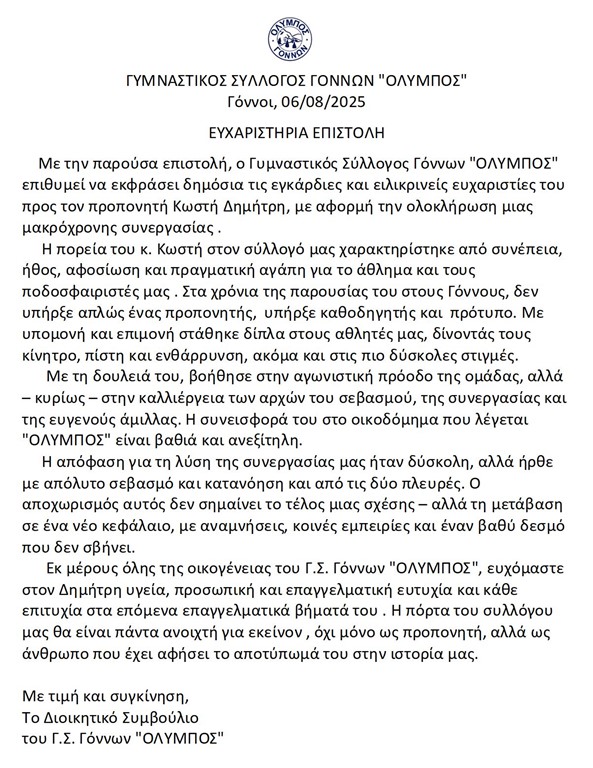 ΟΛΥΜΠΟΣ
ΓΟΝΝΩΝ

ΓΥΜΝΑΣΤΙΚΟΣ ΣΥΛΛΟΓΟΣ ΓΟΝΝΩΝ "ΟΛΥΜΠΟΣ"
Γόννοι, 06/08/2025

ΕΥΧΑΡΙΣΤΗΡΙΑ ΕΠΙΣΤΟΛΗ

Με την παρούσα επιστολή, ο Γυμναστικός Σύλλογος Γόννων "ΟΛΥΜΠΟΣ" επιθυμεί να εκφράσει δημόσια τις εγκάρδιες και ειλικρινείς ευχαριστίες του προς τον προπονητή Κωστή Δημήτρη, με αφορμή την ολοκλήρωση μιας μακρόχρονης συνεργασίας .

Η πορεία του κ. Κωστή στον σύλλογό μας χαρακτηρίστηκε από συνέπεια, ήθος, αφοσίωση και πραγματική αγάπη για το άθλημα και τους ποδοσφαιριστές μας . Στα χρόνια της παρουσίας του στους Γόννους, δεν υπήρξε απλώς ένας προπονητής, υπήρξε καθοδηγητής και πρότυπο. Με υπομονή και επιμονή στάθηκε δίπλα στους αθλητές μας, δίνοντάς τους κίνητρο, πίστη και ενθάρρυνση, ακόμα και στις πιο δύσκολες στιγμές.

Με τη δουλειά του, βοήθησε στην αγωνιστική πρόοδο της ομάδας, αλλά – κυρίως – στην καλλιέργεια των αρχών του σεβασμού, της συνεργασίας και της ευγενούς άμιλλας. Η συνεισφορά του στο οικοδόμημα που λέγεται "ΟΛΥΜΠΟΣ" είναι βαθιά και ανεξίτηλη.

Η απόφαση για τη λύση της συνεργασίας μας ήταν δύσκολη, αλλά ήρθε με απόλυτο σεβασμό και κατανόηση και από τις δύο πλευρές. Ο αποχωρισμός αυτός δεν σημαίνει το τέλος μιας σχέσης – αλλά τη μετάβαση σε ένα νέο κεφάλαιο, με αναμνήσεις, κοινές εμπειρίες και έναν βαθύ δεσμό που δεν σβήνει.

Εκ μέρους όλης της οικογένειας του Γ.Σ. Γόννων "ΟΛΥΜΠΟΣ", ευχόμαστε στον Δημήτρη υγεία, προσωπική και επαγγελματική ευτυχία και κάθε επιτυχία στα επόμενα επαγγελματικά βήματά του . Η πόρτα του συλλόγου μας θα είναι πάντα ανοιχτή για εκείνον , όχι μόνο ως προπονητή, αλλά ως άνθρωπο που έχει αφήσει το αποτύπωμά του στην ιστορία μας.

Με τιμή και συγκίνηση,
Το Διοικητικό Συμβούλιο
του Γ.Σ. Γόννων "ΟΛΥΜΠΟΣ"